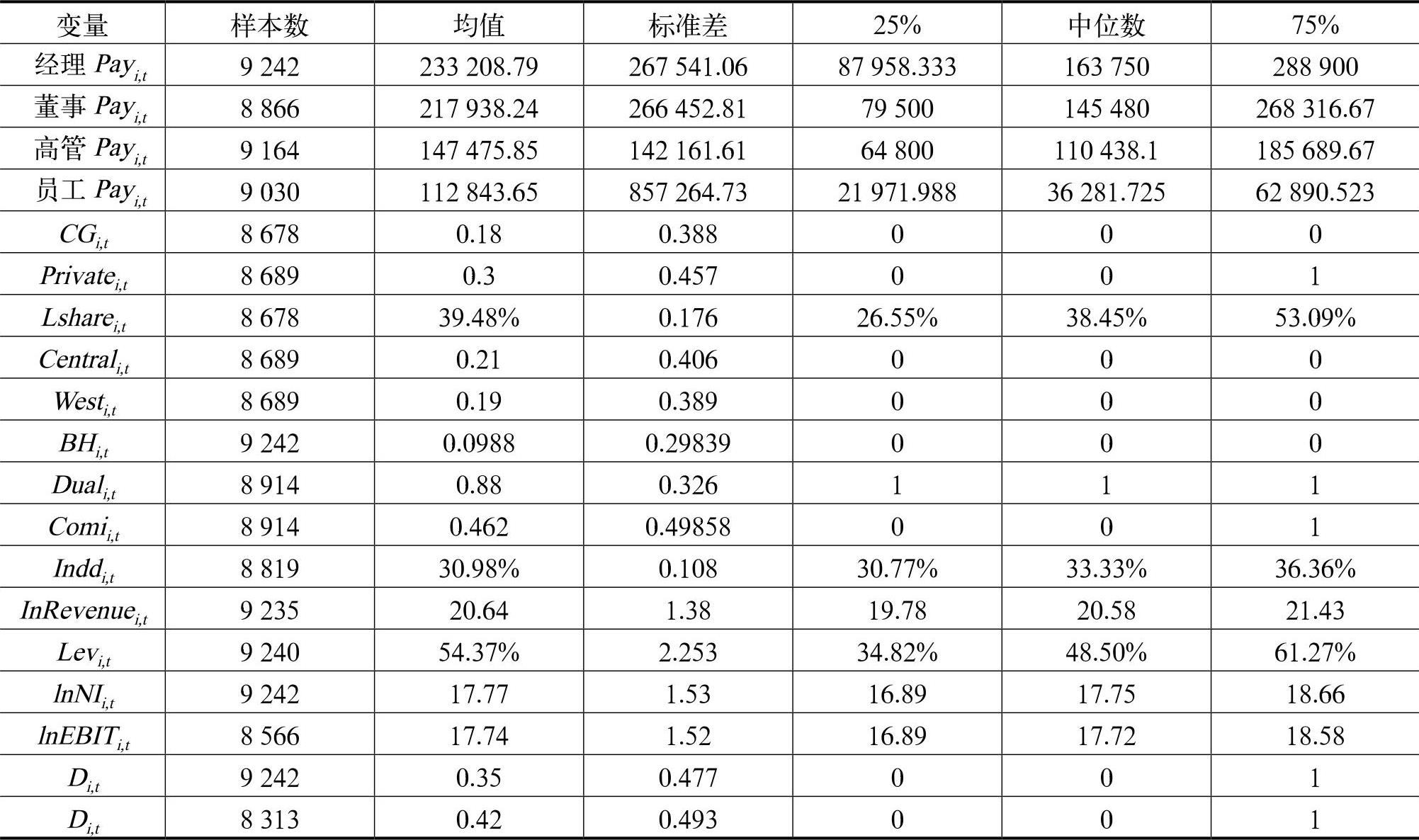 | 变量 | 样本数 | 均值 | 标准差 | 25% | 中位数 | 75% |
|---|---|---|---|---|---|---|
| 经理 $Pay_{i,t}$ | 9 242 | 233 208.79 | 267 541.06 | 87 958.333 | 163 750 | 288 900 |
| 董事 $Pay_{i,t}$ | 8 866 | 217 938.24 | 266 452.81 | 79 500 | 145 480 | 268 316.67 |
| 高管 $Pay_{i,t}$ | 9 164 | 147 475.85 | 142 161.61 | 64 800 | 110 438.1 | 185 689.67 |
| 员工 $Pay_{i,t}$ | 9 030 | 112 843.65 | 857 264.73 | 21 971.988 | 36 281.725 | 62 890.523 |
| $CG_{i,t}$ | 8 678 | 0.18 | 0.388 | 0 | 0 | 0 |
| $Private_{i,t}$ | 8 689 | 0.3 | 0.457 | 0 | 0 | 1 |
| $Lshare_{i,t}$ | 8 678 | 39.48% | 0.176 | 26.55% | 38.45% | 53.09% |
| $Central_{i,t}$ | 8 689 | 0.21 | 0.406 | 0 | 0 | 0 |
| $West_{i,t}$ | 8 689 | 0.19 | 0.389 | 0 | 0 | 0 |
| $BH_{i,t}$ | 9 242 | 0.0988 | 0.29839 | 0 | 0 | 0 |
| $Dual_{i,t}$ | 8 914 | 0.88 | 0.326 | 1 | 1 | 1 |
| $Comi_{i,t}$ | 8 914 | 0.462 | 0.49858 | 0 | 0 | 1 |
| $Indd_{i,t}$ | 8 819 | 30.98% | 0.108 | 30.77% | 33.33% | 36.36% |
| $InRevenue_{i,t}$ | 9 235 | 20.64 | 1.38 | 19.78 | 20.58 | 21.43 |
| $Lev_{i,t}$ | 9 240 | 54.37% | 2.253 | 34.82% | 48.50% | 61.27% |
| $lnNI_{i,t}$ | 9 242 | 17.77 | 1.53 | 16.89 | 17.75 | 18.66 |
| $lnEBIT_{i,t}$ | 8 566 | 17.74 | 1.52 | 16.89 | 17.72 | 18.58 |
| $D_{i,t}$ | 9 242 | 0.35 | 0.477 | 0 | 0 | 1 |
| $D_{i,t}$ | 8 313 | 0.42 | 0.493 | 0 | 0 | 1 |